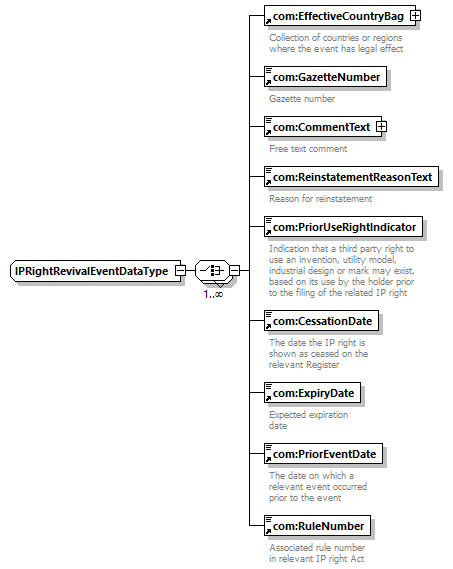 IPRightRevivalEventDataType

1..∞

com:EffectiveCountryBag
Collection of countries or regions where the event has legal effect

com:GazetteNumber
Gazette number

com:CommentText
Free text comment

com:ReinstatementReasonText
Reason for reinstatement

com:PriorUseRightIndicator
Indication that a third party right to use an invention, utility model, industrial design or mark may exist, based on its use by the holder prior to the filing of the related IP right

com:CessationDate
The date the IP right is shown as ceased on the relevant Register

com:ExpiryDate
Expected expiration date

com:PriorEventDate
The date on which a relevant event occurred prior to the event

com:RuleNumber
Associated rule number in relevant IP right Act